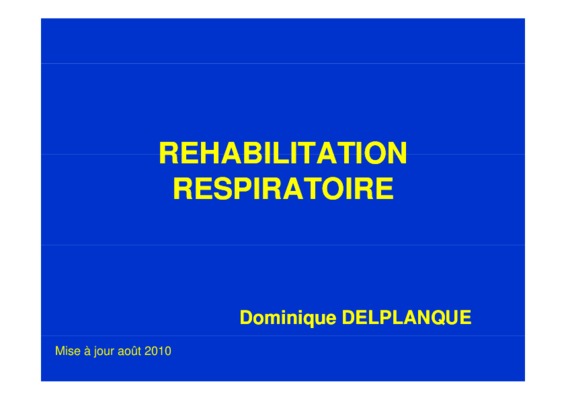 REHABILITATION
RESPIRATOIRE

Dominique DELPLANQUE

Mise à jour août 2010